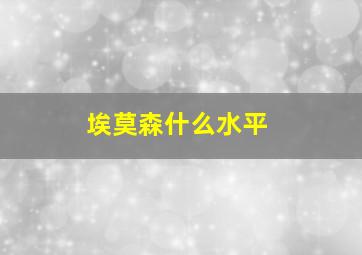 埃莫森什么水平